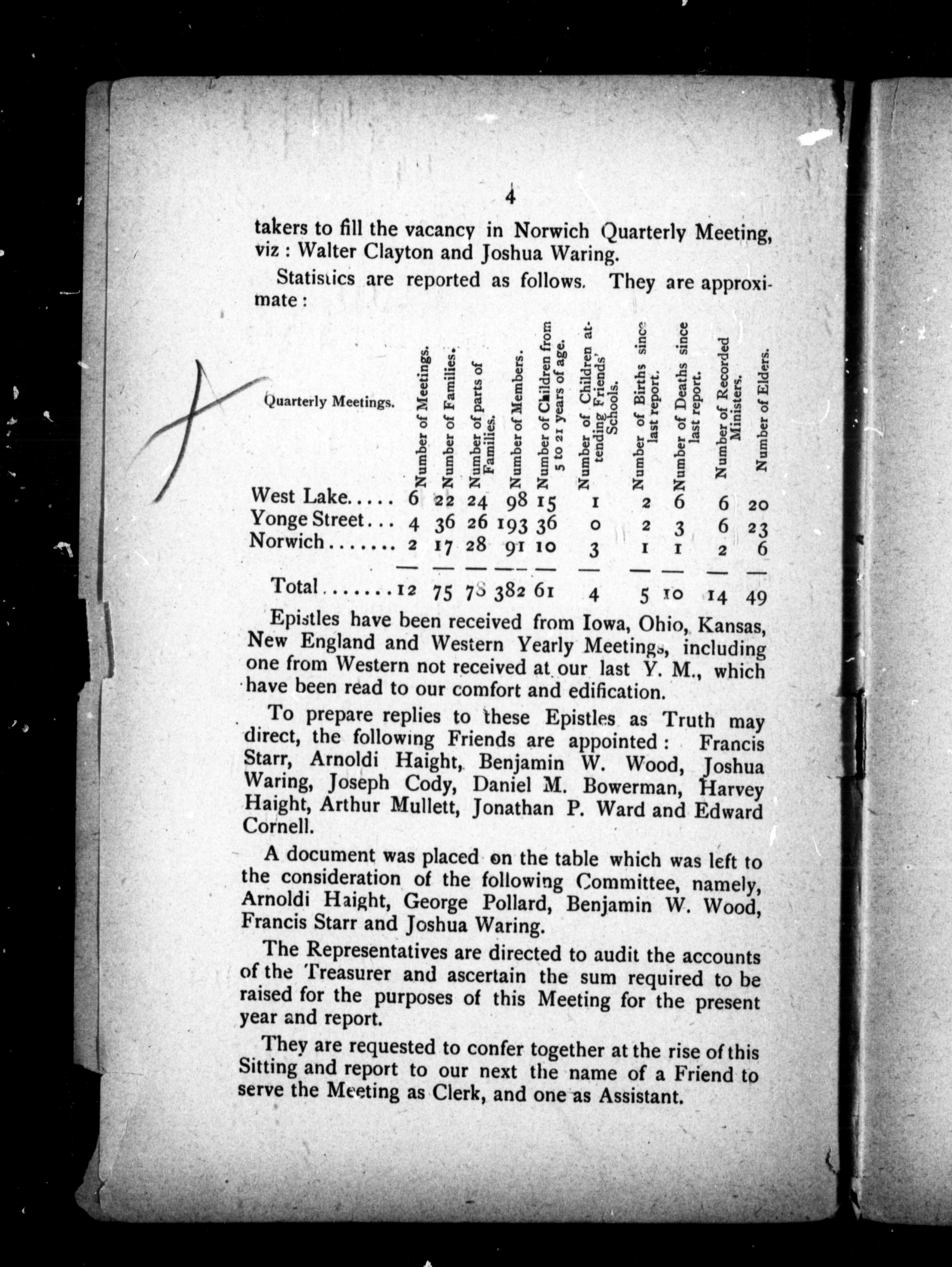 4

takers to fill the vacancy in Norwich Quarterly Meeting, viz : Walter Clayton and Joshua Waring.

Statistics are reported as follows. They are approximate :

| Quarterly Meetings. | Number of Meetings. | Number of Families. | Number of parts of Families. | Number of Members. | Number of Children from 5 to 21 years of age. | Number of Children attending Friends' Schools. | Number of Births since last report. | Number of Deaths since last report. | Number of Recorded Ministers. | Number of Elders. |
|---|---|---|---|---|---|---|---|---|---|---|
| West Lake..... | 6 | 22 | 24 | 98 | 15 | 1 | 2 | 6 | 6 | 20 |
| Yonge Street... | 4 | 36 | 26 | 193 | 36 | 0 | 2 | 3 | 6 | 23 |
| Norwich....... | 2 | 17 | 28 | 91 | 10 | 3 | 1 | 1 | 2 | 6 |
| Total....... | 12 | 75 | 78 | 382 | 61 | 4 | 5 | 10 | 14 | 49 |

Epistles have been received from Iowa, Ohio, Kansas, New England and Western Yearly Meetings, including one from Western not received at our last Y. M., which have been read to our comfort and edification.

To prepare replies to these Epistles as Truth may direct, the following Friends are appointed : Francis Starr, Arnoldi Haight, Benjamin W. Wood, Joshua Waring, Joseph Cody, Daniel M. Bowerman, Harvey Haight, Arthur Mullett, Jonathan P. Ward and Edward Cornell.

A document was placed on the table which was left to the consideration of the following Committee, namely, Arnoldi Haight, George Pollard, Benjamin W. Wood, Francis Starr and Joshua Waring.

The Representatives are directed to audit the accounts of the Treasurer and ascertain the sum required to be raised for the purposes of this Meeting for the present year and report.

They are requested to confer together at the rise of this Sitting and report to our next the name of a Friend to serve the Meeting as Clerk, and one as Assistant.